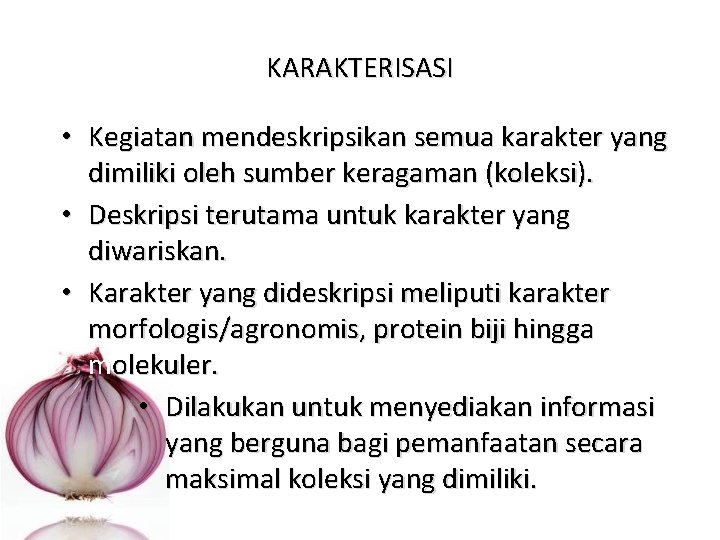 KARAKTERISASI

• Kegiatan mendeskripsikan semua karakter yang dimiliki oleh sumber keragaman (koleksi).

• Deskripsi terutama untuk karakter yang diwariskan.

• Karakter yang dideskripsi meliputi karakter morfologis/agronomis, protein biji hingga molekuler.

• Dilakukan untuk menyediakan informasi yang berguna bagi pemanfaatan secara maksimal koleksi yang dimiliki.